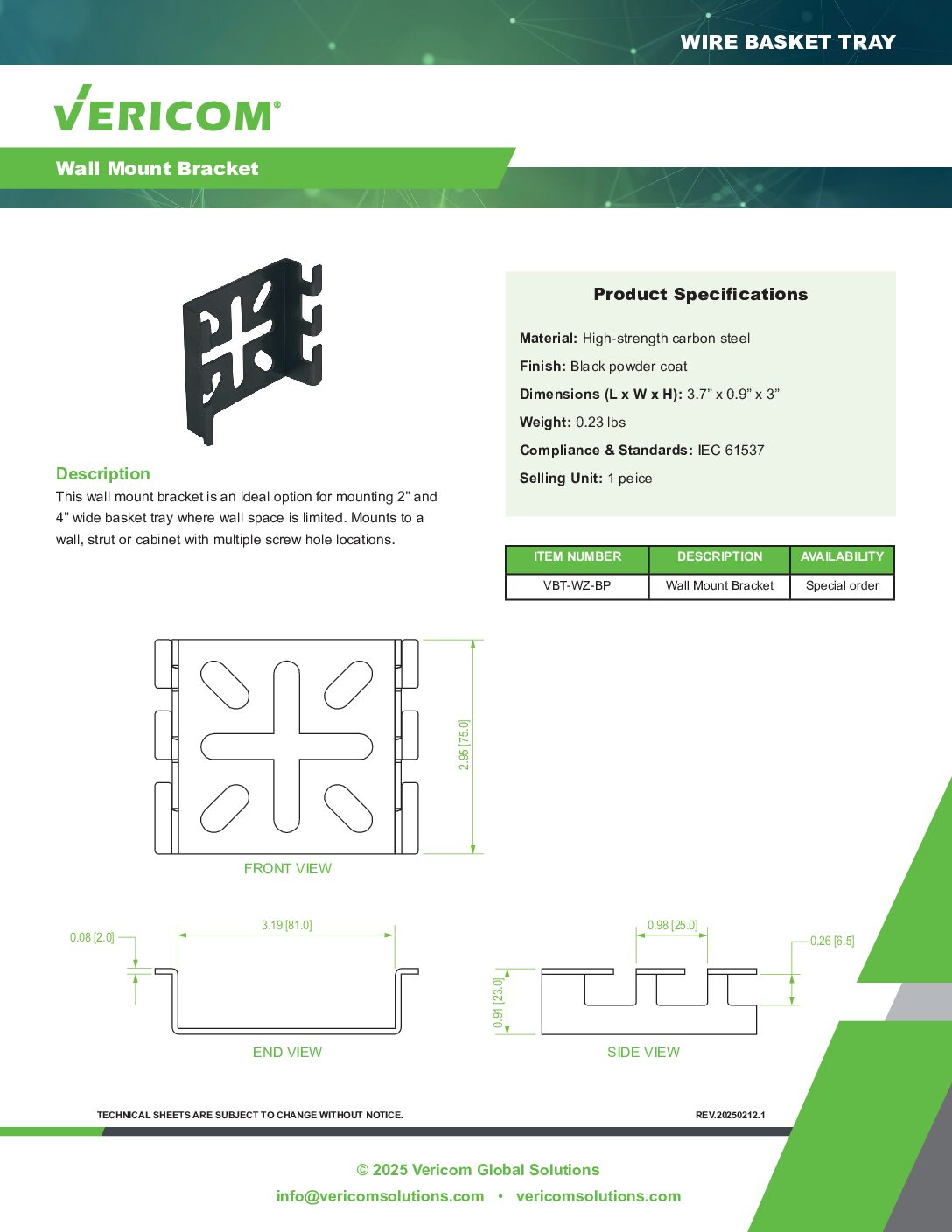 WIRE BASKET TRAY

VERICOM®

Wall Mount Bracket

Description

This wall mount bracket is an ideal option for mounting 2" and 4" wide basket tray where wall space is limited. Mounts to a wall, strut or cabinet with multiple screw hole locations.

Product Specifications

Material: High-strength carbon steel

Finish: Black powder coat

Dimensions (L x W x H): 3.7" x 0.9" x 3"

Weight: 0.23 lbs

Compliance & Standards: IEC 61537

Selling Unit: 1 peice

| ITEM NUMBER | DESCRIPTION | AVAILABILITY |
|---|---|---|
| VBT-WZ-BP | Wall Mount Bracket | Special order |

2.95 [75.0]

FRONT VIEW

0.08 [2.0]

3.19 [81.0]

END VIEW

0.98 [25.0]

0.26 [6.5]

0.91 [23.0]

SIDE VIEW

TECHNICAL SHEETS ARE SUBJECT TO CHANGE WITHOUT NOTICE.

REV.20250212.1

© 2025 Vericom Global Solutions

info@vericomsolutions.com • vericomsolutions.com